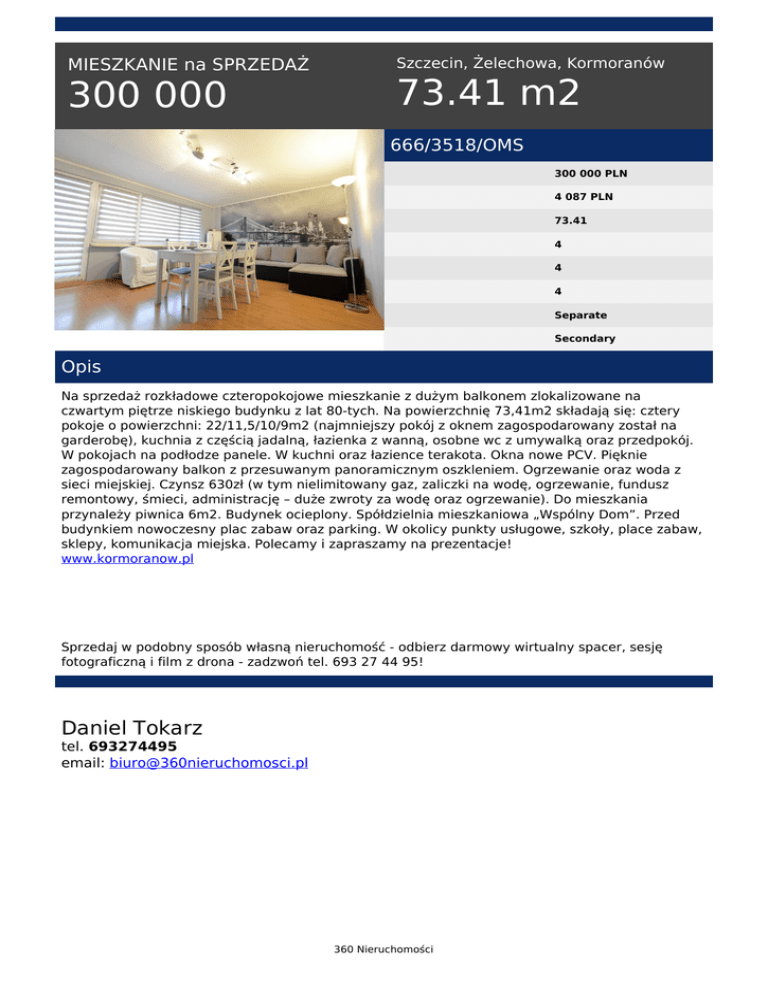 MIESZKANIE na SPRZEDAŻ
300 000

Szczecin, Żelechowa, Kormoranów
73.41 m2

666/3518/OMS

300 000 PLN
4 087 PLN
73.41
4
4
4
Separate
Secondary

Opis

Na sprzedaż rozkładowe czteropokojowe mieszkanie z dużym balkonem zlokalizowane na czwartym piętrze niskiego budynku z lat 80-tych. Na powierzchnię 73,41m2 składają się: cztery pokoje o powierzchni: 22/11,5/10/9m2 (najmniejszy pokój z oknem zagospodarowany został na garderobę), kuchnia z częścią jadalną, łazienka z wanną, osobne wc z umywalką oraz przedpokój. W pokojach na podłodze panele. W kuchni oraz łazience terakota. Okna nowe PCV. Pięknie zagospodarowany balkon z przesuwanym panoramicznym oszkleniem. Ogrzewanie oraz woda z sieci miejskiej. Czynsz 630zł (w tym nielimitowany gaz, zaliczki na wodę, ogrzewanie, fundusz remontowy, śmieci, administrację – duże zwroty za wodę oraz ogrzewanie). Do mieszkania przynależy piwnica 6m2. Budynek ocieplony. Spółdzielnia mieszkaniowa „Wspólny Dom”. Przed budynkiem nowoczesny plac zabaw oraz parking. W okolicy punkty usługowe, szkoły, place zabaw, sklepy, komunikacja miejska. Polecamy i zapraszamy na prezentacje!
www.kormoranow.pl

Sprzedaj w podobny sposób własną nieruchomość - odbierz darmowy wirtualny spacer, sesję fotograficzną i film z drona - zadzwoń tel. 693 27 44 95!

Daniel Tokarz
tel. 693274495
email: biuro@360nieruchomosci.pl

360 Nieruchomości